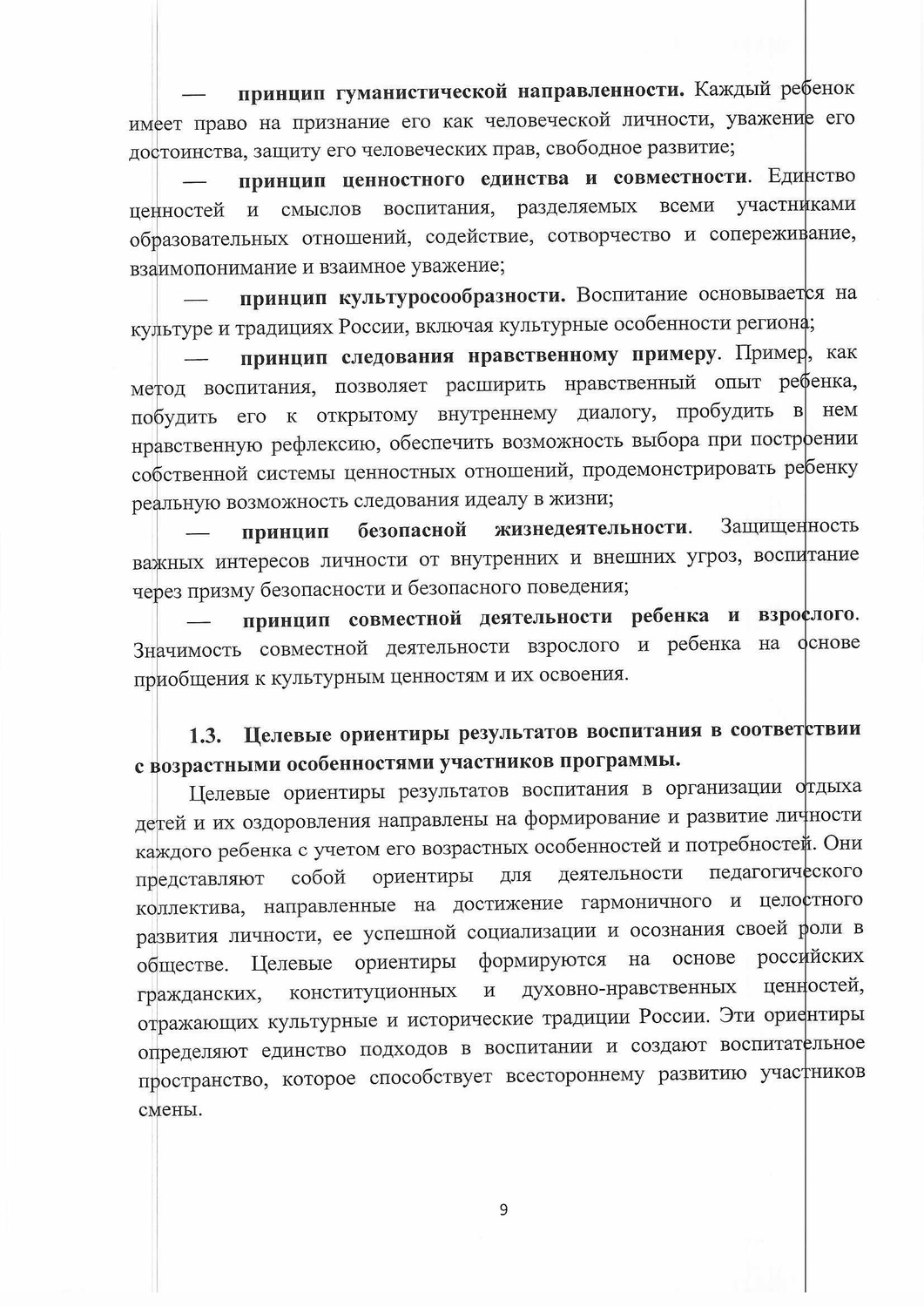 — принцип гуманистической направленности. Каждый ребенок имеет право на признание его как человеческой личности, уважение его достоинства, защиту его человеческих прав, свободное развитие;

— принцип ценностного единства и совместности. Единство ценностей и смыслов воспитания, разделяемых всеми участниками образовательных отношений, содействие, сотворчество и сопереживание, взаимопонимание и взаимное уважение;

— принцип культуросообразности. Воспитание основывается на культуре и традициях России, включая культурные особенности региона;

— принцип следования нравственному примеру. Пример, как метод воспитания, позволяет расширить нравственный опыт ребенка, побудить его к открытому внутреннему диалогу, пробудить в нем нравственную рефлексию, обеспечить возможность выбора при построении собственной системы ценностных отношений, продемонстрировать ребенку реальную возможность следования идеалу в жизни;

— принцип безопасной жизнедеятельности. Защищенность важных интересов личности от внутренних и внешних угроз, воспитание через призму безопасности и безопасного поведения;

— принцип совместной деятельности ребенка и взрослого. Значимость совместной деятельности взрослого и ребенка на основе приобщения к культурным ценностям и их освоения.

1.3. Целевые ориентиры результатов воспитания в соответствии с возрастными особенностями участников программы.

Целевые ориентиры результатов воспитания в организации отдыха детей и их оздоровления направлены на формирование и развитие личности каждого ребенка с учетом его возрастных особенностей и потребностей. Они представляют собой ориентиры для деятельности педагогического коллектива, направленные на достижение гармоничного и целостного развития личности, ее успешной социализации и осознания своей роли в обществе. Целевые ориентиры формируются на основе российских гражданских, конституционных и духовно-нравственных ценностей, отражающих культурные и исторические традиции России. Эти ориентиры определяют единство подходов в воспитании и создают воспитательное пространство, которое способствует всестороннему развитию участников смены.

9